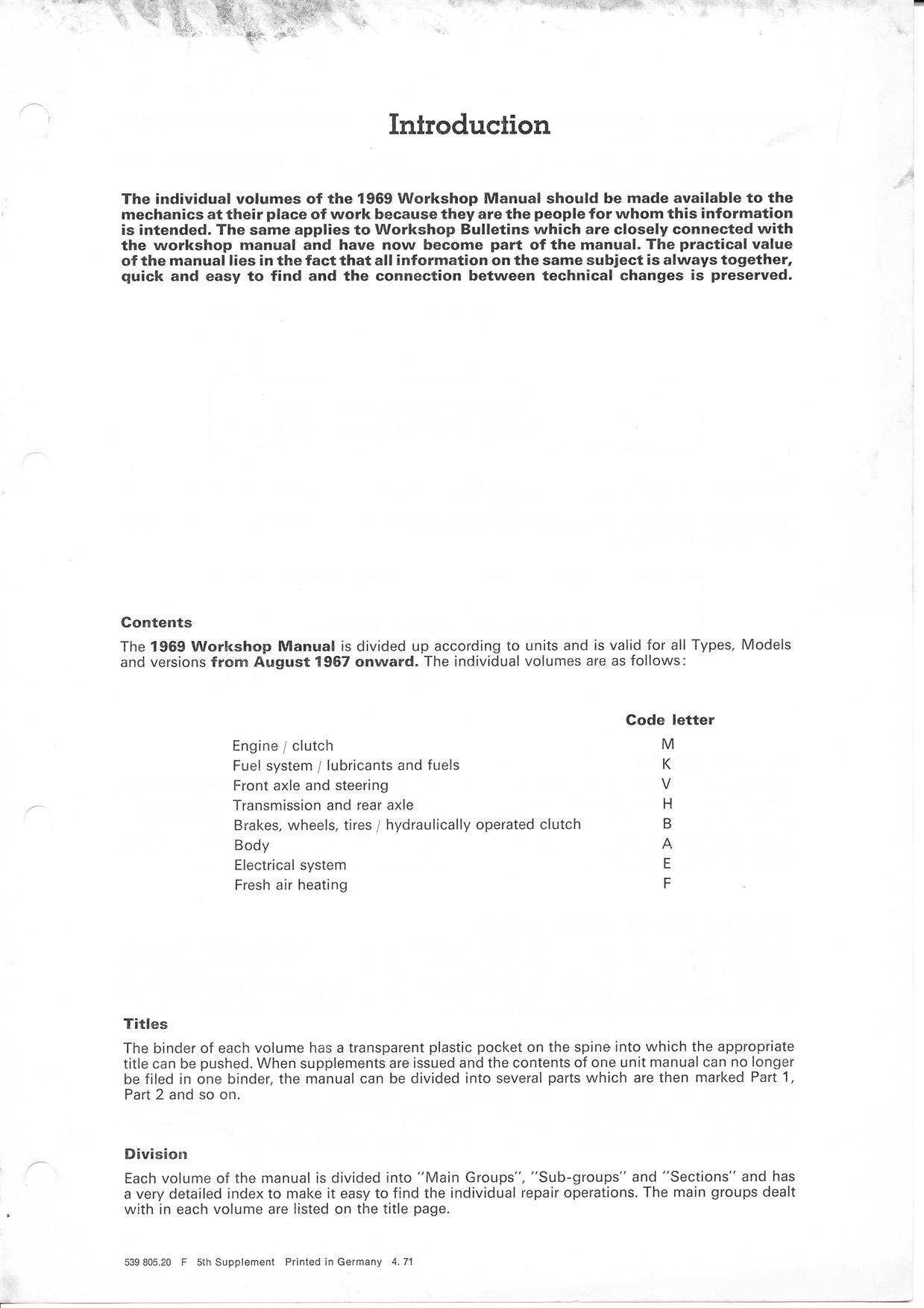 Introduction

The individual volumes of the 1969 Workshop Manual should be made available to the mechanics at their place of work because they are the people for whom this information is intended. The same applies to Workshop Bulletins which are closely connected with the workshop manual and have now become part of the manual. The practical value of the manual lies in the fact that all information on the same subject is always together, quick and easy to find and the connection between technical changes is preserved.

Contents

The 1969 Workshop Manual is divided up according to units and is valid for all Types, Models and versions from August 1967 onward. The individual volumes are as follows:

| | Code letter |
|---|---|
| Engine / clutch | M |
| Fuel system / lubricants and fuels | K |
| Front axle and steering | V |
| Transmission and rear axle | H |
| Brakes, wheels, tires / hydraulically operated clutch | B |
| Body | A |
| Electrical system | E |
| Fresh air heating | F |

Titles

The binder of each volume has a transparent plastic pocket on the spine into which the appropriate title can be pushed. When supplements are issued and the contents of one unit manual can no longer be filed in one binder, the manual can be divided into several parts which are then marked Part 1, Part 2 and so on.

Division

Each volume of the manual is divided into "Main Groups", "Sub-groups" and "Sections" and has a very detailed index to make it easy to find the individual repair operations. The main groups dealt with in each volume are listed on the title page.

539 805.20 F 5th Supplement Printed in Germany 4. 71